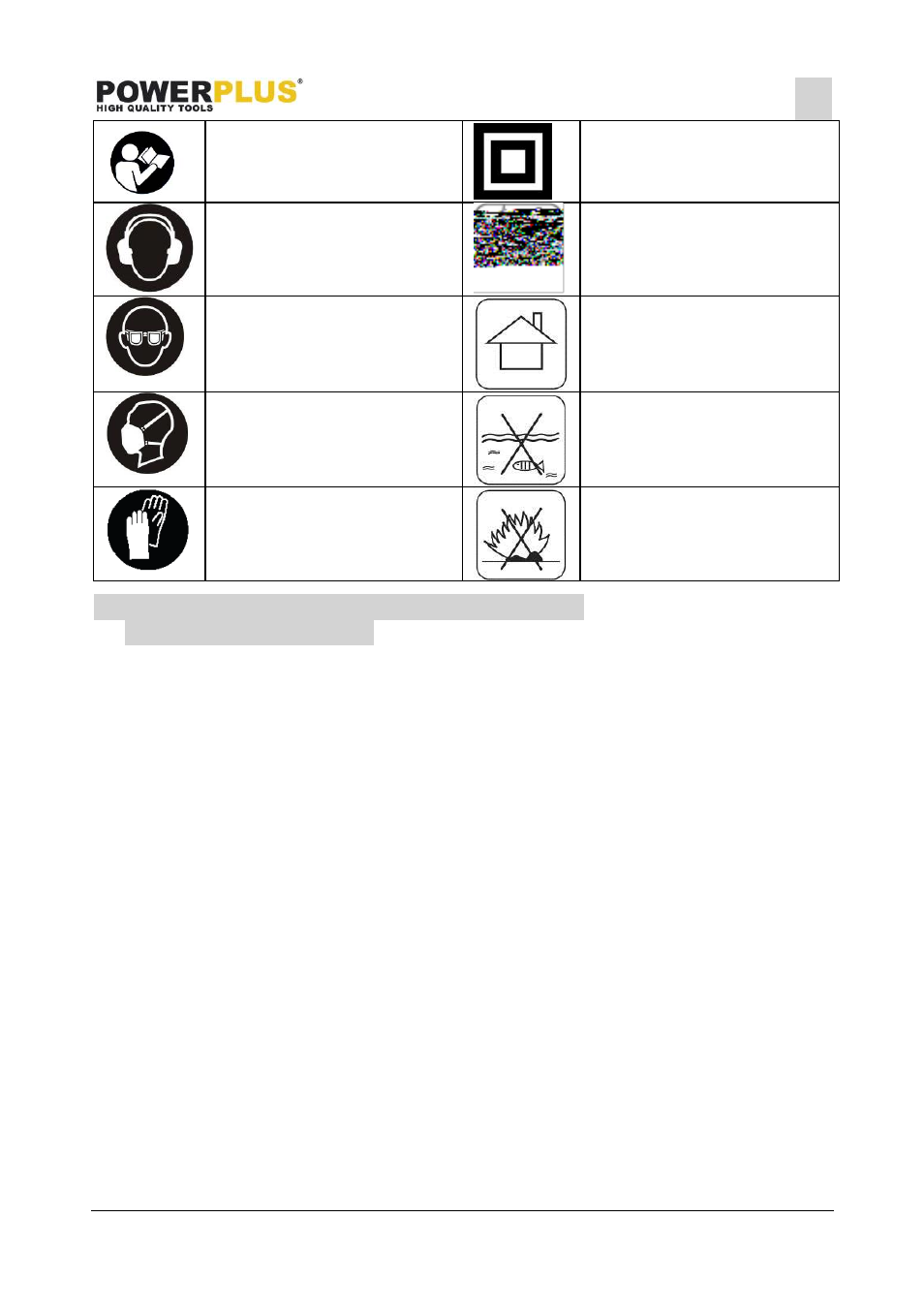 POWERPLUS®
HIGH QUALITY TOOLS